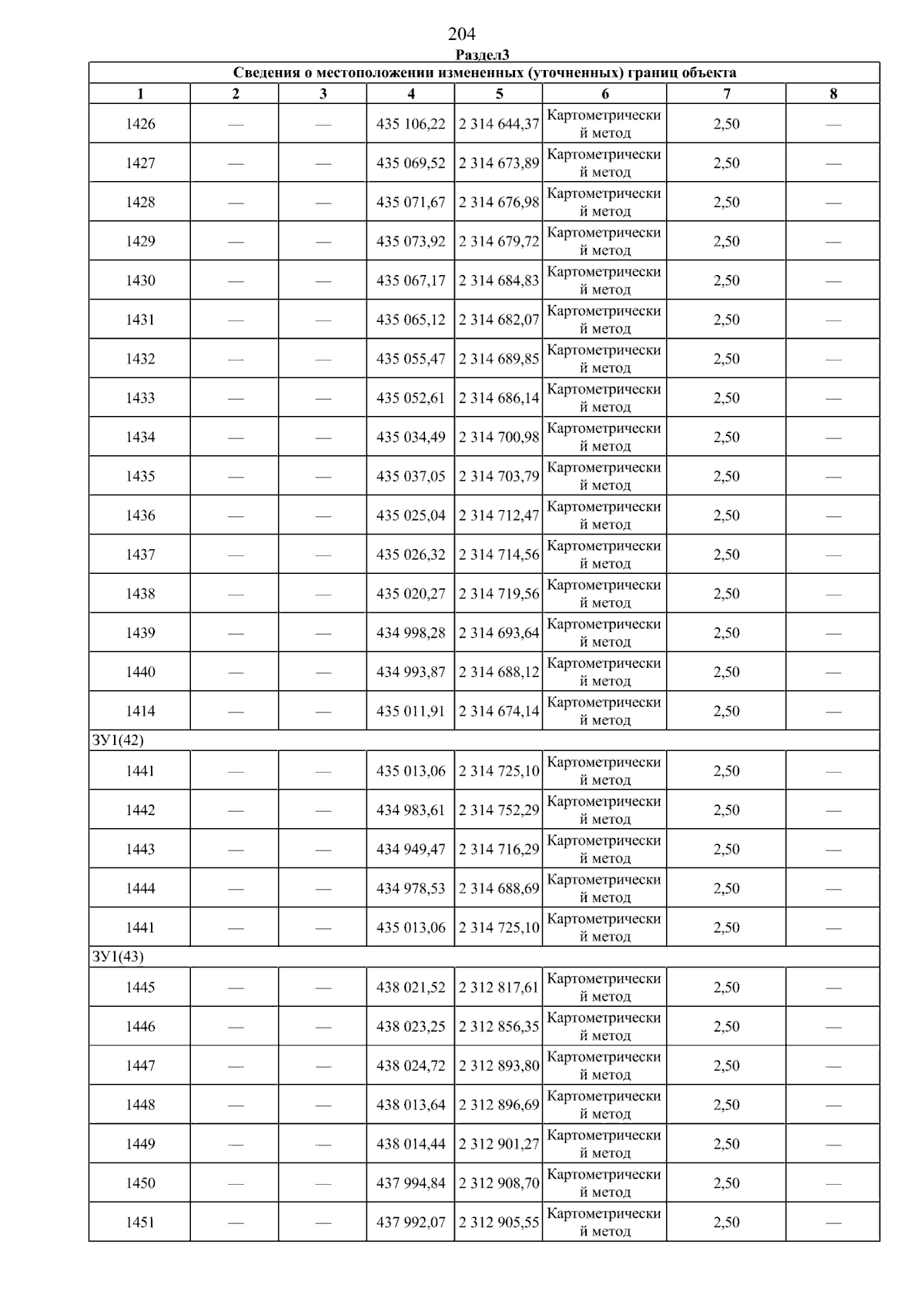 204

Раздел3

| Сведения о местоположении измененных (уточненных) границ объекта | | | | | | | |
|---|---|---|---|---|---|---|---|
| 1 | 2 | 3 | 4 | 5 | 6 | 7 | 8 |
| 1426 | — | — | 435 106,22 | 2 314 644,37 | Картометрический метод | 2,50 | — |
| 1427 | — | — | 435 069,52 | 2 314 673,89 | Картометрический метод | 2,50 | — |
| 1428 | — | — | 435 071,67 | 2 314 676,98 | Картометрический метод | 2,50 | — |
| 1429 | — | — | 435 073,92 | 2 314 679,72 | Картометрический метод | 2,50 | — |
| 1430 | — | — | 435 067,17 | 2 314 684,83 | Картометрический метод | 2,50 | — |
| 1431 | — | — | 435 065,12 | 2 314 682,07 | Картометрический метод | 2,50 | — |
| 1432 | — | — | 435 055,47 | 2 314 689,85 | Картометрический метод | 2,50 | — |
| 1433 | — | — | 435 052,61 | 2 314 686,14 | Картометрический метод | 2,50 | — |
| 1434 | — | — | 435 034,49 | 2 314 700,98 | Картометрический метод | 2,50 | — |
| 1435 | — | — | 435 037,05 | 2 314 703,79 | Картометрический метод | 2,50 | — |
| 1436 | — | — | 435 025,04 | 2 314 712,47 | Картометрический метод | 2,50 | — |
| 1437 | — | — | 435 026,32 | 2 314 714,56 | Картометрический метод | 2,50 | — |
| 1438 | — | — | 435 020,27 | 2 314 719,56 | Картометрический метод | 2,50 | — |
| 1439 | — | — | 434 998,28 | 2 314 693,64 | Картометрический метод | 2,50 | — |
| 1440 | — | — | 434 993,87 | 2 314 688,12 | Картометрический метод | 2,50 | — |
| 1414 | — | — | 435 011,91 | 2 314 674,14 | Картометрический метод | 2,50 | — |
| ЗУ1(42) | | | | | | | |
| 1441 | — | — | 435 013,06 | 2 314 725,10 | Картометрический метод | 2,50 | — |
| 1442 | — | — | 434 983,61 | 2 314 752,29 | Картометрический метод | 2,50 | — |
| 1443 | — | — | 434 949,47 | 2 314 716,29 | Картометрический метод | 2,50 | — |
| 1444 | — | — | 434 978,53 | 2 314 688,69 | Картометрический метод | 2,50 | — |
| 1441 | — | — | 435 013,06 | 2 314 725,10 | Картометрический метод | 2,50 | — |
| ЗУ1(43) | | | | | | | |
| 1445 | — | — | 438 021,52 | 2 312 817,61 | Картометрический метод | 2,50 | — |
| 1446 | — | — | 438 023,25 | 2 312 856,35 | Картометрический метод | 2,50 | — |
| 1447 | — | — | 438 024,72 | 2 312 893,80 | Картометрический метод | 2,50 | — |
| 1448 | — | — | 438 013,64 | 2 312 896,69 | Картометрический метод | 2,50 | — |
| 1449 | — | — | 438 014,44 | 2 312 901,27 | Картометрический метод | 2,50 | — |
| 1450 | — | — | 437 994,84 | 2 312 908,70 | Картометрический метод | 2,50 | — |
| 1451 | — | — | 437 992,07 | 2 312 905,55 | Картометрический метод | 2,50 | — |